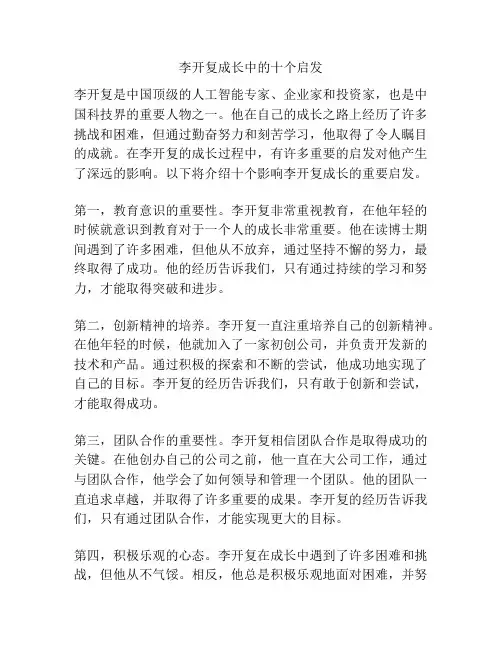 李开复成长中的十个启发

李开复是中国顶级的人工智能专家、企业家和投资家，也是中国科技界的重要人物之一。他在自己的成长之路上经历了许多挑战和困难，但通过勤奋努力和刻苦学习，他取得了令人瞩目的成就。在李开复的成长过程中，有许多重要的启发对他产生了深远的影响。以下将介绍十个影响李开复成长的重要启发。

第一，教育意识的重要性。李开复非常重视教育，在他年轻的时候就意识到教育对于一个人的成长非常重要。他在读博士期间遇到了许多困难，但他从不放弃，通过坚持不懈的努力，最终取得了成功。他的经历告诉我们，只有通过持续的学习和努力，才能取得突破和进步。

第二，创新精神的培养。李开复一直注重培养自己的创新精神。在他年轻的时候，他就加入了一家初创公司，并负责开发新的技术和产品。通过积极的探索和不断的尝试，他成功地实现了自己的目标。李开复的经历告诉我们，只有敢于创新和尝试，才能取得成功。

第三，团队合作的重要性。李开复相信团队合作是取得成功的关键。在他创办自己的公司之前，他一直在大公司工作，通过与团队合作，他学会了如何领导和管理一个团队。他的团队一直追求卓越，并取得了许多重要的成果。李开复的经历告诉我们，只有通过团队合作，才能实现更大的目标。

第四，积极乐观的心态。李开复在成长中遇到了许多困难和挑战，但他从不气馁。相反，他总是积极乐观地面对困难，并努